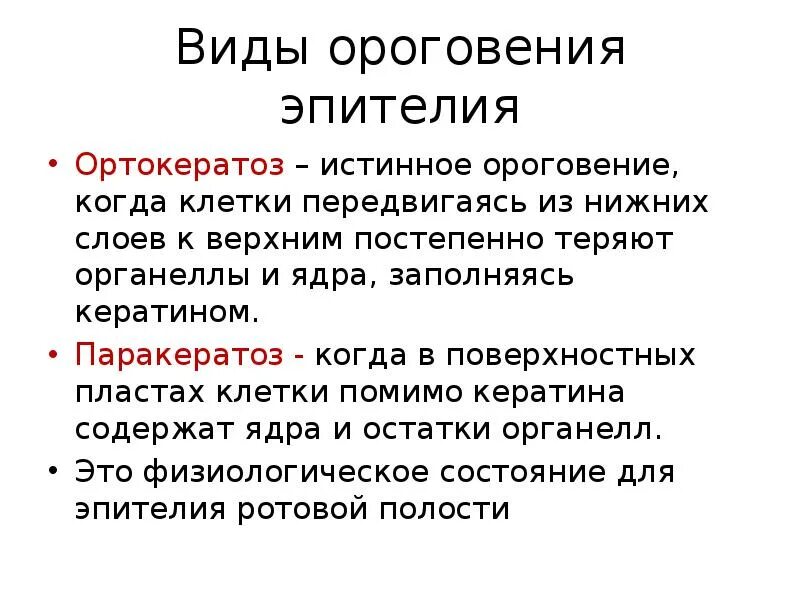 Виды ороговения эпителия

• Ортокератоз – истинное ороговение, когда клетки передвигаясь из нижних слоев к верхним постепенно теряют органеллы и ядра, заполняясь кератином.

• Паракератоз - когда в поверхностных пластах клетки помимо кератина содержат ядра и остатки органелл.

• Это физиологическое состояние для эпителия ротовой полости